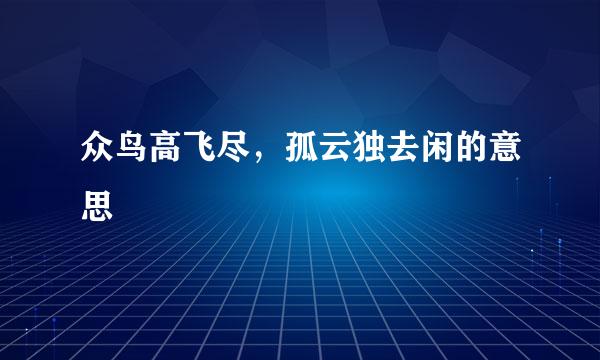 众鸟高飞尽，孤云独去闲的意思